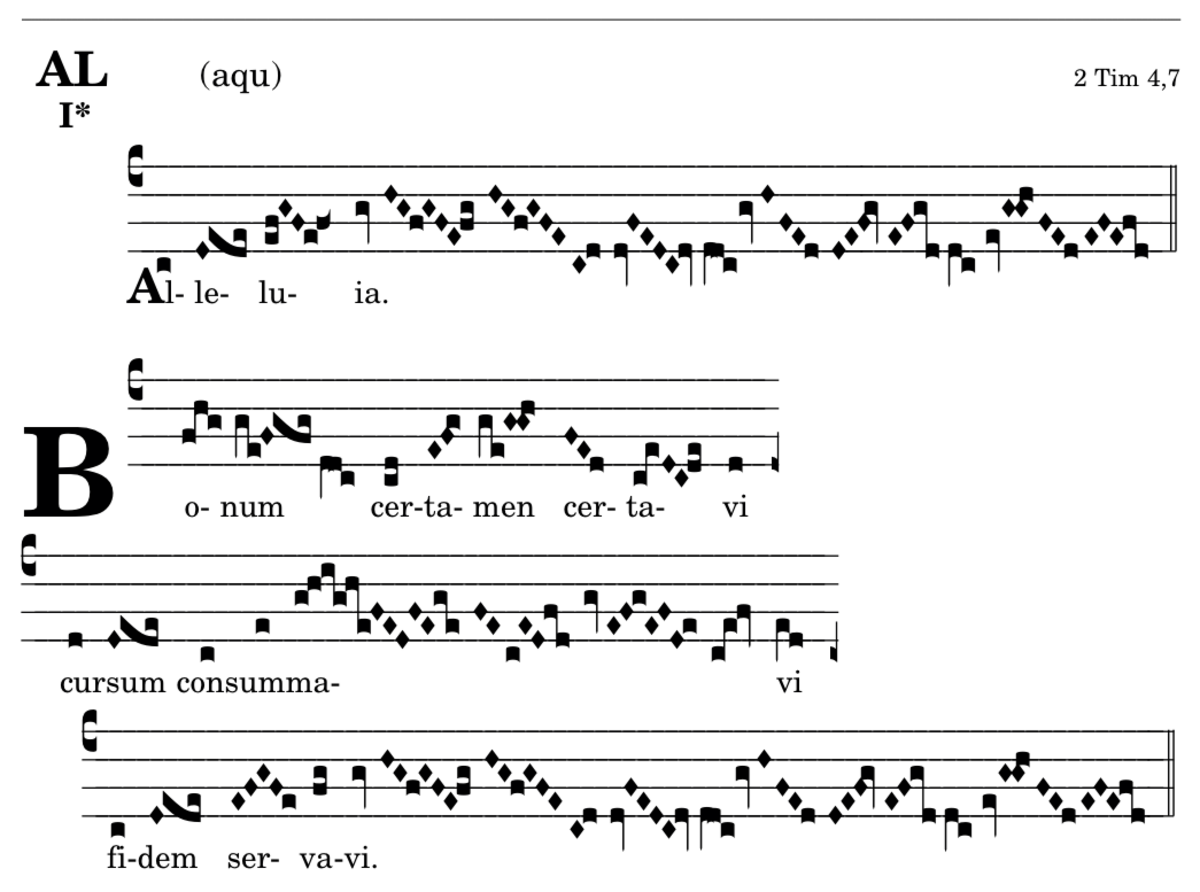 AL
I*

(aqu)

2 Tim 4,7

Al- le- lu- ia.

B

o- num cer-ta- men cer- ta- vi

cursum consumma- vi

fi-dem ser- va-vi.